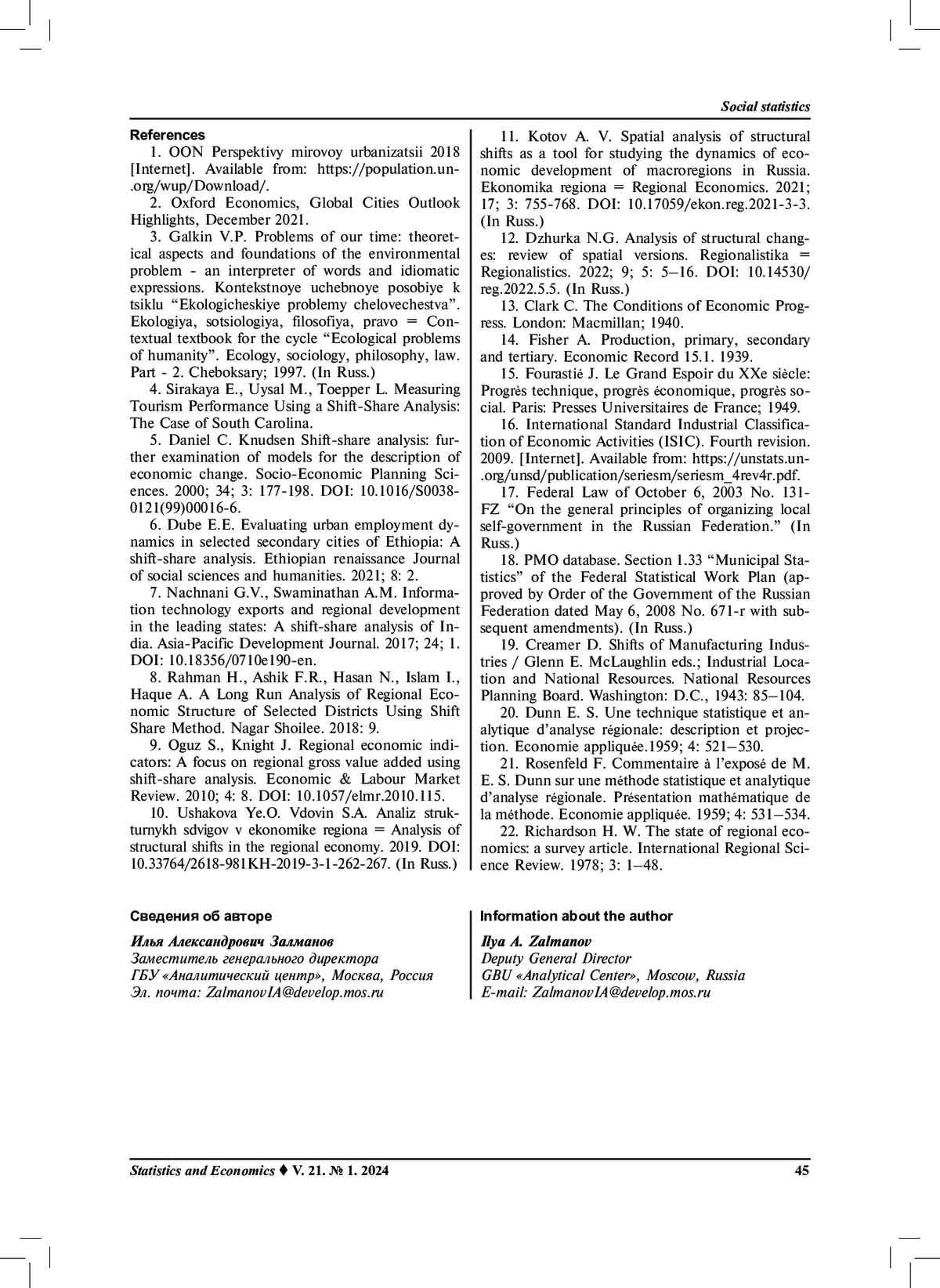 Social statistics

References

1. OON Perspektivy mirovoy urbanizatsii 2018 [Internet]. Available from: https://population.un-.org/wup/Download/.

2. Oxford Economics, Global Cities Outlook Highlights, December 2021.

3. Galkin V.P. Problems of our time: theoretical aspects and foundations of the environmental problem - an interpreter of words and idiomatic expressions. Kontekstnoye uchebnoye posobiye k tsiklu “Ekologicheskiye problemy chelovechestva”. Ekologiya, sotsiologiya, filosofiya, pravo = Contextual textbook for the cycle “Ecological problems of humanity”. Ecology, sociology, philosophy, law. Part - 2. Cheboksary; 1997. (In Russ.)

4. Sirakaya E., Uysal M., Toepper L. Measuring Tourism Performance Using a Shift-Share Analysis: The Case of South Carolina.

5. Daniel C. Knudsen Shift-share analysis: further examination of models for the description of economic change. Socio-Economic Planning Sciences. 2000; 34; 3: 177-198. DOI: 10.1016/S0038-0121(99)00016-6.

6. Dube E.E. Evaluating urban employment dynamics in selected secondary cities of Ethiopia: A shift-share analysis. Ethiopian renaissance Journal of social sciences and humanities. 2021; 8: 2.

7. Nachnani G.V., Swaminathan A.M. Information technology exports and regional development in the leading states: A shift-share analysis of India. Asia-Pacific Development Journal. 2017; 24; 1. DOI: 10.18356/0710e190-en.

8. Rahman H., Ashik F.R., Hasan N., Islam I., Haque A. A Long Run Analysis of Regional Economic Structure of Selected Districts Using Shift Share Method. Nagar Shoilee. 2018: 9.

9. Oguz S., Knight J. Regional economic indicators: A focus on regional gross value added using shift-share analysis. Economic & Labour Market Review. 2010; 4: 8. DOI: 10.1057/elmr.2010.115.

10. Ushakova Ye.O. Vdovin S.A. Analiz strukturnykh sdvigov v ekonomike regiona = Analysis of structural shifts in the regional economy. 2019. DOI: 10.33764/2618-981KH-2019-3-1-262-267. (In Russ.)

11. Kotov A. V. Spatial analysis of structural shifts as a tool for studying the dynamics of economic development of macroregions in Russia. Ekonomika regiona = Regional Economics. 2021; 17; 3: 755-768. DOI: 10.17059/ekon.reg.2021-3-3. (In Russ.)

12. Dzhurka N.G. Analysis of structural changes: review of spatial versions. Regionalistika = Regionalistics. 2022; 9; 5: 5–16. DOI: 10.14530/reg.2022.5.5. (In Russ.)

13. Clark C. The Conditions of Economic Progress. London: Macmillan; 1940.

14. Fisher A. Production, primary, secondary and tertiary. Economic Record 15.1. 1939.

15. Fourastié J. Le Grand Espoir du XXe siècle: Progrès technique, progrès économique, progrès social. Paris: Presses Universitaires de France; 1949.

16. International Standard Industrial Classification of Economic Activities (ISIC). Fourth revision. 2009. [Internet]. Available from: https://unstats.un-.org/unsd/publication/seriesm/seriesm_4rev4r.pdf.

17. Federal Law of October 6, 2003 No. 131-FZ “On the general principles of organizing local self-government in the Russian Federation.” (In Russ.)

18. PMO database. Section 1.33 “Municipal Statistics” of the Federal Statistical Work Plan (approved by Order of the Government of the Russian Federation dated May 6, 2008 No. 671-r with subsequent amendments). (In Russ.)

19. Creamer D. Shifts of Manufacturing Industries / Glenn E. McLaughlin eds.; Industrial Location and National Resources. National Resources Planning Board. Washington: D.C., 1943: 85–104.

20. Dunn E. S. Une technique statistique et analytique d’analyse régionale: description et projection. Economie appliquée.1959; 4: 521–530.

21. Rosenfeld F. Commentaire à l’exposé de M. E. S. Dunn sur une méthode statistique et analytique d’analyse régionale. Présentation mathématique de la méthode. Economie appliquée. 1959; 4: 531–534.

22. Richardson H. W. The state of regional economics: a survey article. International Regional Science Review. 1978; 3: 1–48.

Сведения об авторе

Илья Александрович Залманов
Заместитель генерального директора
ГБУ «Аналитический центр», Москва, Россия
Эл. почта: ZalmanovIA@develop.mos.ru

Information about the author

Ilya A. Zalmanov
Deputy General Director
GBU «Analytical Center», Moscow, Russia
E-mail: ZalmanovIA@develop.mos.ru

Statistics and Economics ♦ V. 21. № 1. 2024 45